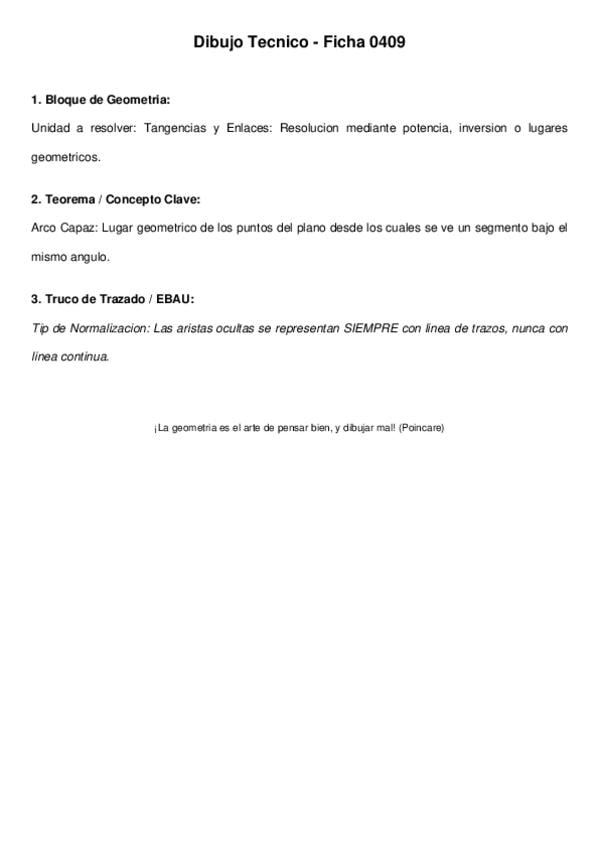 Dibujo Tecnico - Ficha 0409

1. Bloque de Geometria:

Unidad a resolver: Tangencias y Enlaces: Resolucion mediante potencia, inversion o lugares geometricos.

2. Teorema / Concepto Clave:

Arco Capaz: Lugar geometrico de los puntos del plano desde los cuales se ve un segmento bajo el mismo angulo.

3. Truco de Trazado / EBAU:

Tip de Normalizacion: Las aristas ocultas se representan SIEMPRE con linea de trazos, nunca con linea continua.

¡La geometria es el arte de pensar bien, y dibujar mal! (Poincare)